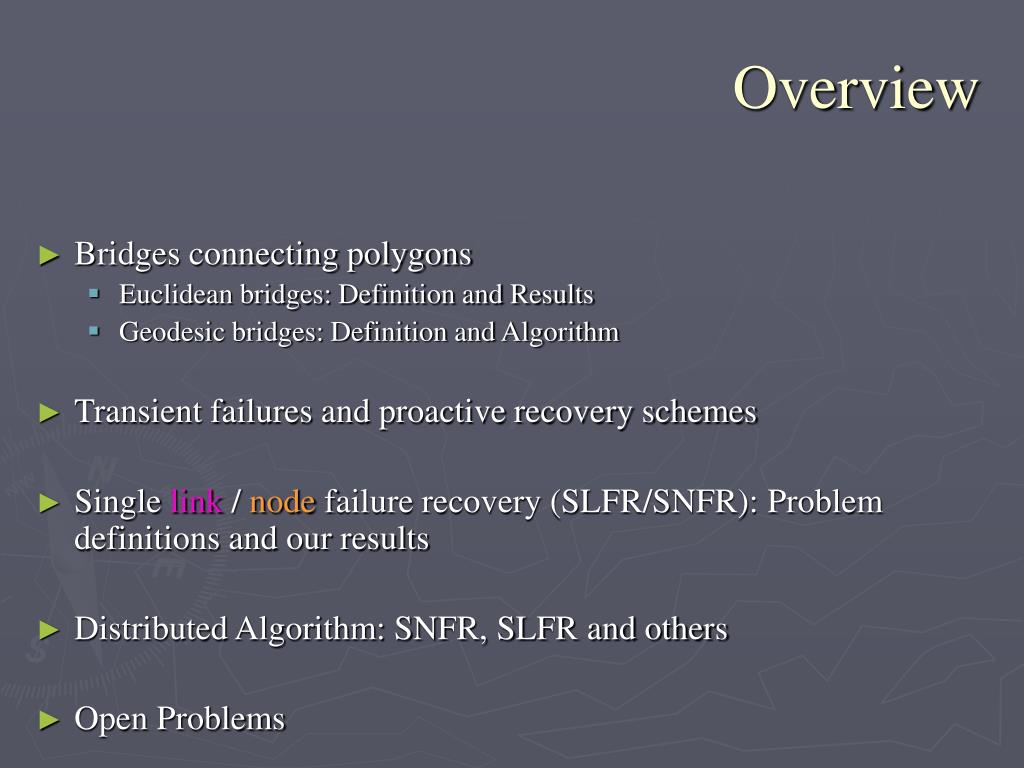 Overview

► Bridges connecting polygons
  ▪ Euclidean bridges: Definition and Results
  ▪ Geodesic bridges: Definition and Algorithm

► Transient failures and proactive recovery schemes

► Single link / node failure recovery (SLFR/SNFR): Problem definitions and our results

► Distributed Algorithm: SNFR, SLFR and others

► Open Problems